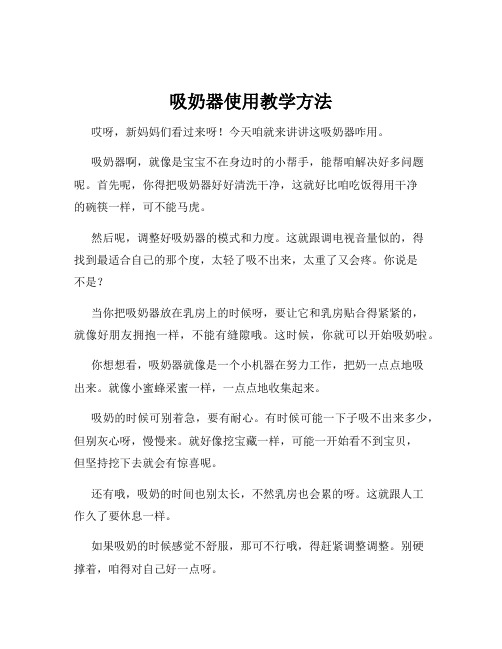 吸奶器使用教学方法

哎呀，新妈妈们看过来呀！今天咱就来讲讲这吸奶器咋用。

吸奶器啊，就像是宝宝不在身边时的小帮手，能帮咱解决好多问题呢。首先呢，你得把吸奶器好好清洗干净，这就好比咱吃饭得用干净的碗筷一样，可不能马虎。

然后呢，调整好吸奶器的模式和力度。这就跟调电视音量似的，得找到最适合自己的那个度，太轻了吸不出来，太重了又会疼。你说是不是？

当你把吸奶器放在乳房上的时候呀，要让它和乳房贴合得紧紧的，就像好朋友拥抱一样，不能有缝隙哦。这时候，你就可以开始吸奶啦。

你想想看，吸奶器就像是一个小机器在努力工作，把奶一点点地吸出来。就像小蜜蜂采蜜一样，一点点地收集起来。

吸奶的时候可别着急，要有耐心。有时候可能一下子吸不出来多少，但别灰心呀，慢慢来。就好像挖宝藏一样，可能一开始看不到宝贝，但坚持挖下去就会有惊喜呢。

还有哦，吸奶的时间也别太长，不然乳房也会累的呀。这就跟人工作久了要休息一样。

如果吸奶的时候感觉不舒服，那可不行哦，得赶紧调整调整。别硬撑着，咱得对自己好一点呀。